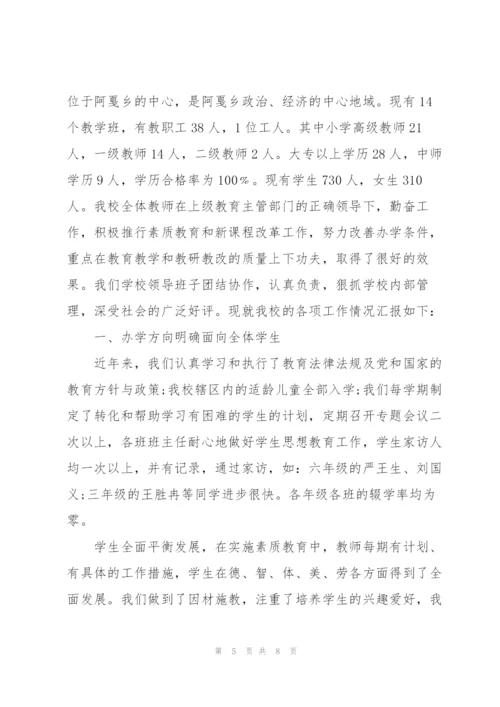 位于阿戛乡的中心，是阿戛乡政治、经济的中心地域。现有14个教学班，有教职工38人，1位工人。其中小学高级教师21人，一级教师14人，二级教师2人。大专以上学历28人，中师学历9人，学历合格率为100%。现有学生730人，女生310人。我校全体教师在上级教育主管部门的正确领导下，勤奋工作，积极推行素质教育和新课程改革工作，努力改善办学条件，重点在教育教学和教研教改的质量上下功夫，取得了很好的效果。我们学校领导班子团结协作，认真负责，狠抓学校内部管理，深受社会的广泛好评。现就我校的各项工作情况汇报如下：

一、办学方向明确面向全体学生

近年来，我们认真学习和执行了教育法律法规及党和国家的教育方针与政策;我校辖区内的适龄儿童全部入学;我们每学期制定了转化和帮助学习有困难的学生的计划，定期召开专题会议二次以上，各班班主任耐心地做好学生思想教育工作，学生家访人均一次以上，并有记录，通过家访，如：六年级的严王生、刘国义;三年级的王胜冉等同学进步很快。各年级各班的辍学率均为零。

学生全面平衡发展，在实施素质教育中，教师每期有计划、有具体的工作措施，学生在德、智、体、美、劳各方面得到了全面发展。我们做到了因材施教，注重了培养学生的兴趣爱好，我

第 5 页 共 8 页